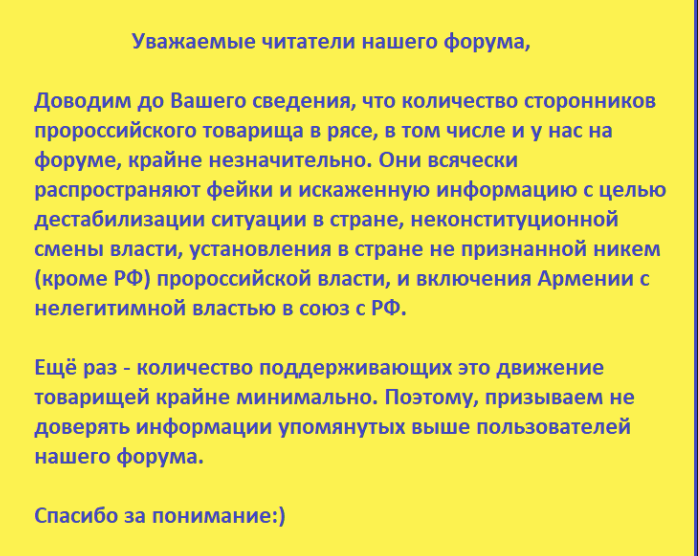 Уважаемые читатели нашего форума,

Доводим до Вашего сведения, что количество сторонников пророссийского товарища в рясе, в том числе и у нас на форуме, крайне незначительно. Они всячески распространяют фейки и искаженную информацию с целью дестабилизации ситуации в стране, неконституционной смены власти, установления в стране не признанной никем (кроме РФ) пророссийской власти, и включения Армении с нелегитимной властью в союз с РФ.

Ещё раз - количество поддерживающих это движение товарищей крайне минимально. Поэтому, призываем не доверять информации упомянутых выше пользователей нашего форума.

Спасибо за понимание:)